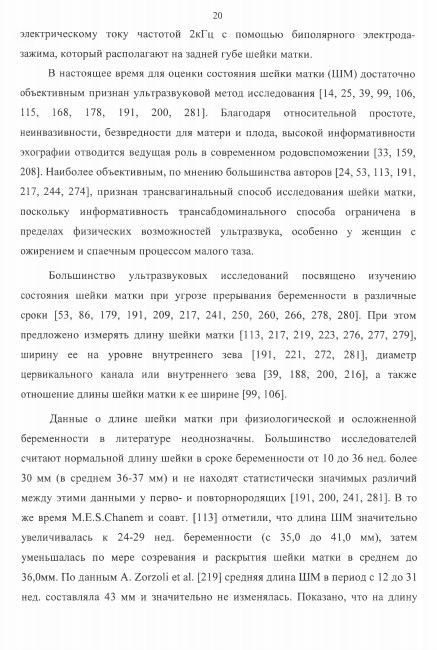 20

электрическому току частотой 2кГц с помощью биполярного электрода-зажима, который располагают на задней губе шейки матки.

В настоящее время для оценки состояния шейки матки (ШМ) достаточно объективным признан ультразвуковой метод исследования [14, 25, 39, 99, 106, 115, 168, 178, 191, 200, 281]. Благодаря относительной простоте, неинвазивности, безвредности для матери и плода, высокой информативности эхографии отводится ведущая роль в современном родовспоможении [33, 159, 208]. Наиболее объективным, по мнению большинства авторов [24, 53, 113, 191, 217, 244, 274], признан трансвагинальный способ исследования шейки матки, поскольку информативность трансабдоминального способа ограничена в пределах физических возможностей ультразвука, особенно у женщин с ожирением и спаечным процессом малого таза.

Большинство ультразвуковых исследований посвящено изучению состояния шейки матки при угрозе прерывания беременности в различные сроки [53, 86, 179, 191, 209, 217, 241, 250, 260, 266, 278, 280]. При этом предложено измерять длину шейки матки [113, 217, 219, 223, 276, 277, 279], ширину ее на уровне внутреннего зева [191, 221, 272, 281], диаметр цервикального канала или внутреннего зева [39, 188, 200, 216], а также отношение длины шейки матки к ее ширине [99, 106].

Данные о длине шейки матки при физиологической и осложненной беременности в литературе неоднозначны. Большинство исследователей считают нормальной длину шейки в сроке беременности от 10 до 36 нед. более 30 мм (в среднем 36-37 мм) и не находят статистически значимых различий между этими данными у перво- и повторнородящих [191, 200, 241, 281]. В то же время M.E.S.Chanem и соавт. [113] отметили, что длина ШМ значительно увеличивалась к 24-29 нед. беременности (с 35,0 до 41,0 мм), затем уменьшалась по мере созревания и раскрытия шейки матки в среднем до 36,0мм. По данным A. Zorzoli et al. [219] средняя длина ШМ в период с 12 до 31 нед. составляла 43 мм и значительно не изменялась. Показано, что на длину